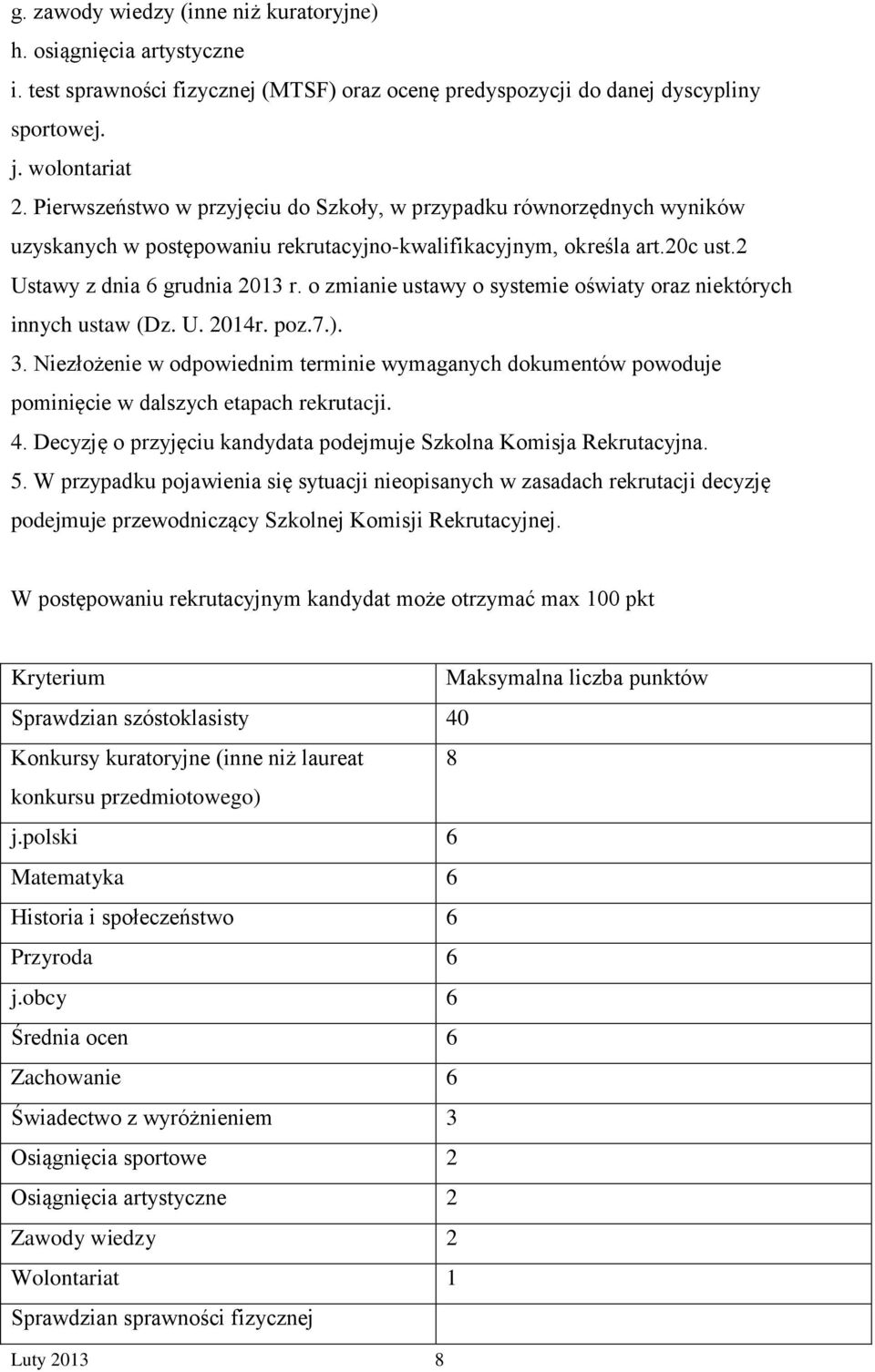 g. zawody wiedzy (inne niż kuratoryjne)
h. osiągnięcia artystyczne
i. test sprawności fizycznej (MTSF) oraz ocenę predyspozycji do danej dyscypliny sportowej.
j. wolontariat
2. Pierwszeństwo w przyjęciu do Szkoły, w przypadku równorzędnych wyników uzyskanych w postępowaniu rekrutacyjno-kwalifikacyjnym, określa art.20c ust.2 Ustawy z dnia 6 grudnia 2013 r. o zmianie ustawy o systemie oświaty oraz niektórych innych ustaw (Dz. U. 2014r. poz.7.).
3. Niezłożenie w odpowiednim terminie wymaganych dokumentów powoduje pominięcie w dalszych etapach rekrutacji.
4. Decyzję o przyjęciu kandydata podejmuje Szkolna Komisja Rekrutacyjna.
5. W przypadku pojawienia się sytuacji nieopisanych w zasadach rekrutacji decyzję podejmuje przewodniczący Szkolnej Komisji Rekrutacyjnej.

W postępowaniu rekrutacyjnym kandydat może otrzymać max 100 pkt

| Kryterium | Maksymalna liczba punktów |
|---|---|
| Sprawdzian szóstoklasisty | 40 |
| Konkursy kuratoryjne (inne niż laureat konkursu przedmiotowego) | 8 |
| j.polski | 6 |
| Matematyka | 6 |
| Historia i społeczeństwo | 6 |
| Przyroda | 6 |
| j.obcy | 6 |
| Średnia ocen | 6 |
| Zachowanie | 6 |
| Świadectwo z wyróżnieniem | 3 |
| Osiągnięcia sportowe | 2 |
| Osiągnięcia artystyczne | 2 |
| Zawody wiedzy | 2 |
| Wolontariat | 1 |
| Sprawdzian sprawności fizycznej | |

Luty 2013 8